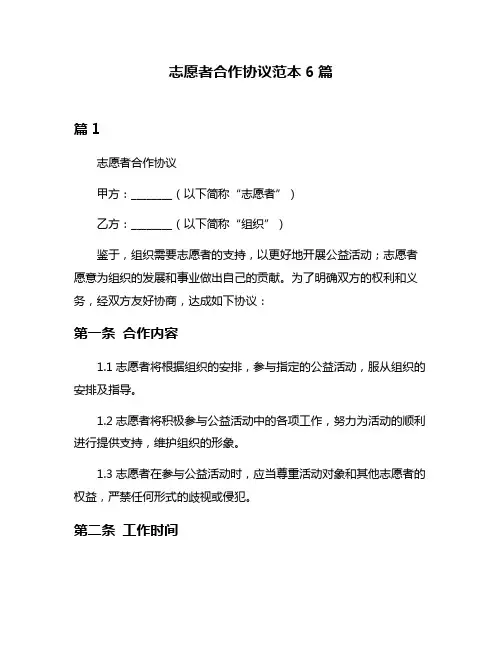 志愿者合作协议范本 6 篇

篇 1

志愿者合作协议

甲方：________（以下简称“志愿者”）

乙方：________（以下简称“组织”）

鉴于，组织需要志愿者的支持，以更好地开展公益活动；志愿者愿意为组织的发展和事业做出自己的贡献。为了明确双方的权利和义务，经双方友好协商，达成如下协议：

第一条 合作内容

1.1 志愿者将根据组织的安排，参与指定的公益活动，服从组织的安排及指导。

1.2 志愿者将积极参与公益活动中的各项工作，努力为活动的顺利进行提供支持，维护组织的形象。

1.3 志愿者在参与公益活动时，应当尊重活动对象和其他志愿者的权益，严禁任何形式的歧视或侵犯。

第二条 工作时间